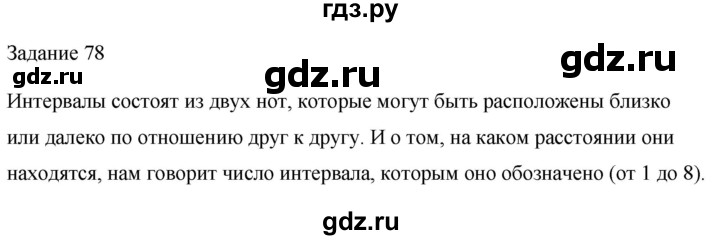 гдз.ру

Задание 78

gdz.ru gdz.ru gdz.ru

Интервалы состоят из двух нот, которые могут быть расположены близко или далеко по отношению друг к другу. И о том, на каком расстоянии они находятся, нам говорит число интервала, которым оно обозначено (от 1 до 8).

gdz.ru